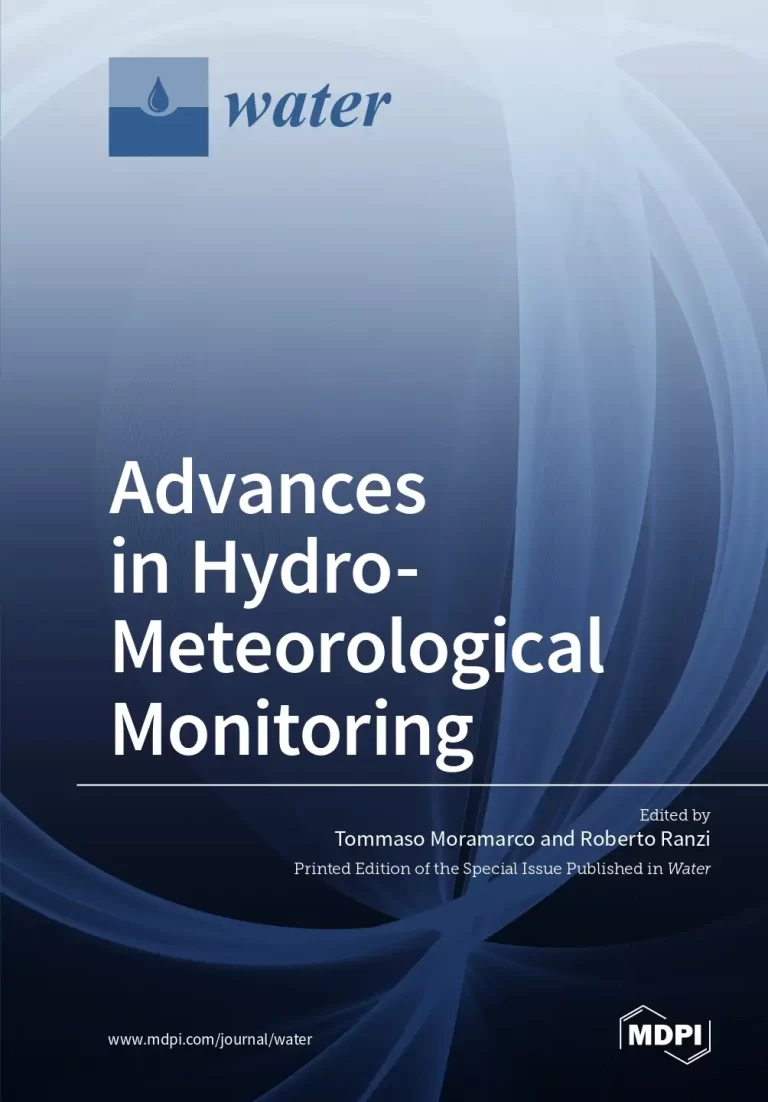 water

Advances
in Hydro-
Meteorological
Monitoring

Edited by
Tommaso Moramarco and Roberto Ranzi
Printed Edition of the Special Issue Published in Water

www.mdpi.com/journal/water

MDPI